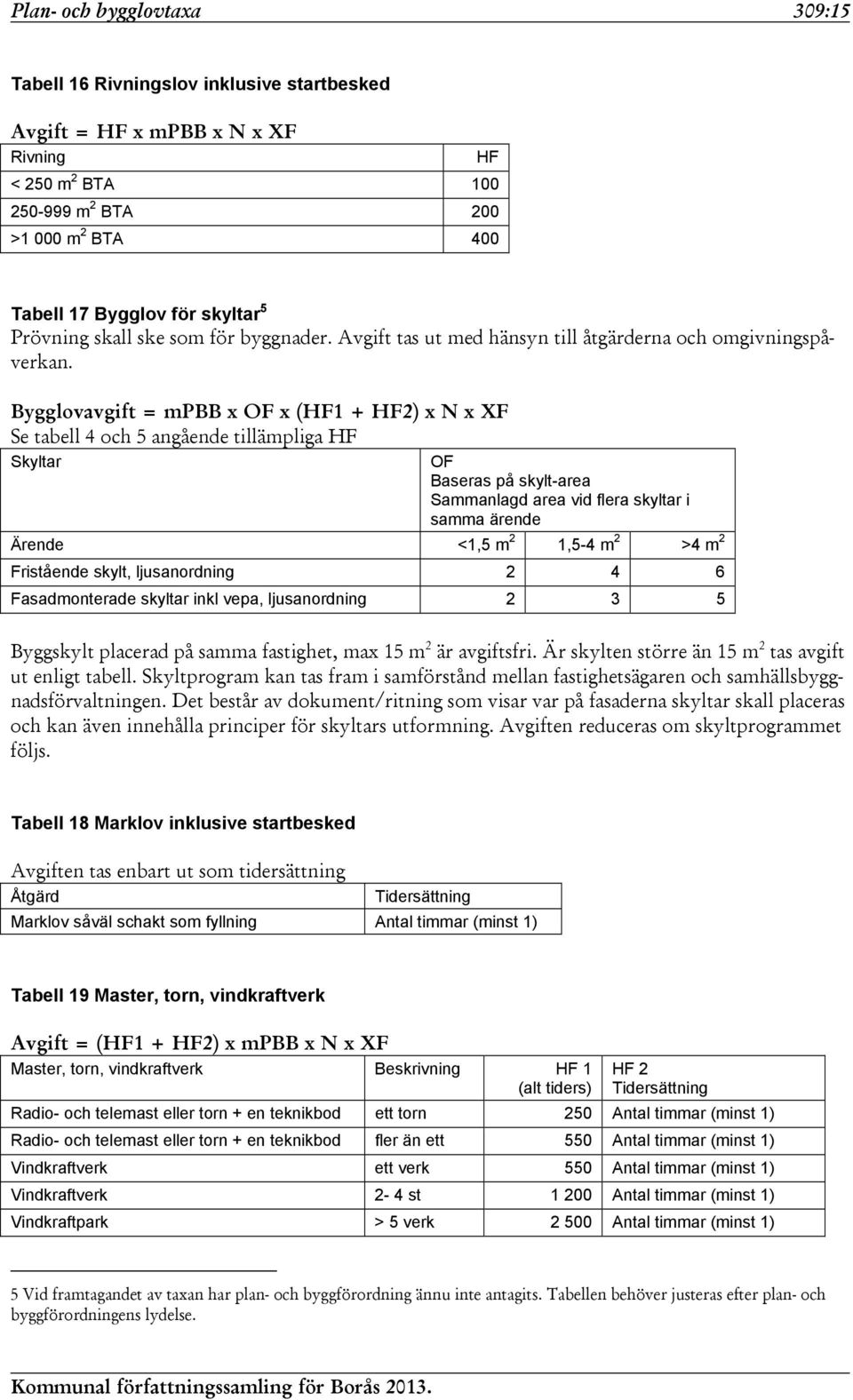 Plan- och bygglovtaxa 309:15

Tabell 16 Rivningslov inklusive startbesked

Avgift = HF x mPBB x N x XF

| Rivning | HF |
|---|---|
| < 250 m$^2$ BTA | 100 |
| 250-999 m$^2$ BTA | 200 |
| >1 000 m$^2$ BTA | 400 |

Tabell 17 Bygglov för skyltar$^5$
Prövning skall ske som för byggnader. Avgift tas ut med hänsyn till åtgärderna och omgivningspåverkan.

Bygglovavgift = mPBB x OF x (HF1 + HF2) x N x XF
Se tabell 4 och 5 angående tillämpliga HF

| Skyltar | OF Baseras på skylt-area Sammanlagd area vid flera skyltar i samma ärende | | |
|---|---|---|---|
| Ärende | <1,5 m$^2$ | 1,5-4 m$^2$ | >4 m$^2$ |
| Fristående skylt, ljusanordning | 2 | 4 | 6 |
| Fasadmonterade skyltar inkl vepa, ljusanordning | 2 | 3 | 5 |

Byggskylt placerad på samma fastighet, max 15 m$^2$ är avgiftsfri. Är skylten större än 15 m$^2$ tas avgift ut enligt tabell. Skyltprogram kan tas fram i samförstånd mellan fastighetsägaren och samhällsbyggnadsförvaltningen. Det består av dokument/ritning som visar var på fasaderna skyltar skall placeras och kan även innehålla principer för skyltars utformning. Avgiften reduceras om skyltprogrammet följs.

Tabell 18 Marklov inklusive startbesked

Avgiften tas enbart ut som tidersättning

| Åtgärd | Tidersättning |
|---|---|
| Marklov såväl schakt som fyllning | Antal timmar (minst 1) |

Tabell 19 Master, torn, vindkraftverk

Avgift = (HF1 + HF2) x mPBB x N x XF

| Master, torn, vindkraftverk | Beskrivning | HF 1 (alt tiders) | HF 2 Tidersättning |
|---|---|---|---|
| Radio- och telemast eller torn + en teknikbod | ett torn | 250 | Antal timmar (minst 1) |
| Radio- och telemast eller torn + en teknikbod | fler än ett | 550 | Antal timmar (minst 1) |
| Vindkraftverk | ett verk | 550 | Antal timmar (minst 1) |
| Vindkraftverk | 2- 4 st | 1 200 | Antal timmar (minst 1) |
| Vindkraftpark | > 5 verk | 2 500 | Antal timmar (minst 1) |

5 Vid framtagandet av taxan har plan- och byggförordning ännu inte antagits. Tabellen behöver justeras efter plan- och byggförordningens lydelse.

Kommunal författningssamling för Borås 2013.